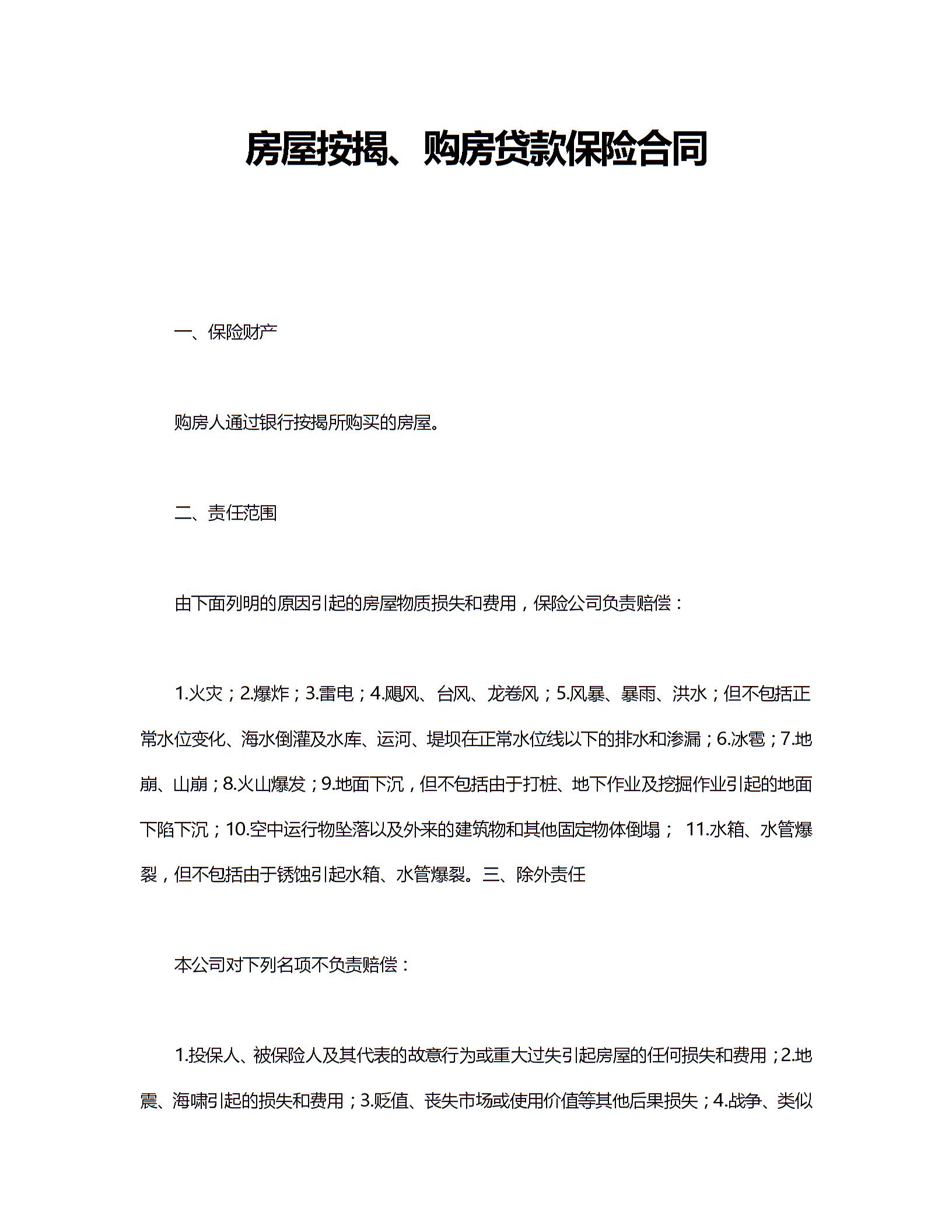 房屋按揭、购房贷款保险合同

一、保险财产

购房人通过银行按揭所购买的房屋。

二、责任范围

由下面列明的原因引起的房屋物质损失和费用，保险公司负责赔偿：

1.火灾；2.爆炸；3.雷电；4.飓风、台风、龙卷风；5.风暴、暴雨、洪水；但不包括正常水位变化、海水倒灌及水库、运河、堤坝在正常水位线以下的排水和渗漏；6.冰雹；7.地崩、山崩；8.火山爆发；9.地面下沉，但不包括由于打桩、地下作业及挖掘作业引起的地面下陷下沉；10.空中运行物坠落以及外来的建筑物和其他固定物体倒塌； 11.水箱、水管爆裂，但不包括由于锈蚀引起水箱、水管爆裂。三、除外责任

本公司对下列名项不负责赔偿：

1.投保人、被保险人及其代表的故意行为或重大过失引起房屋的任何损失和费用；2.地震、海啸引起的损失和费用；3.贬值、丧失市场或使用价值等其他后果损失；4.战争、类似